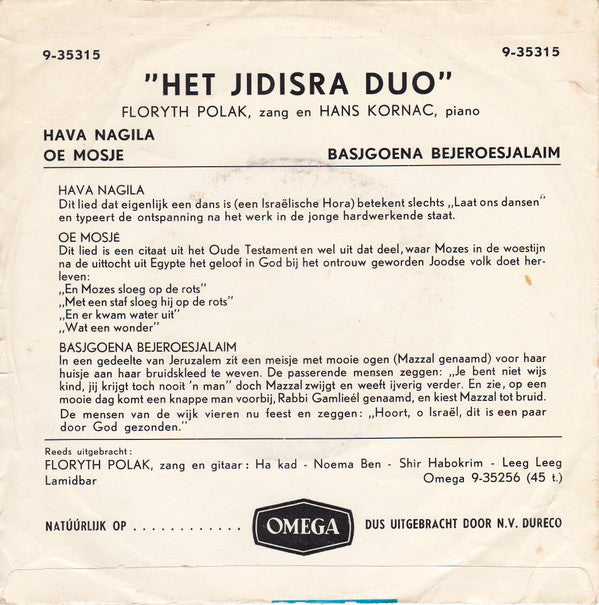 9-35315

9-35315

"HET JIDISRA DUO"

FLORYTH POLAK, zang en HANS KORNAC, piano

HAVA NAGILA
OE MOSJE

BASJGOENA BEJEROESJALAIM

HAVA NAGILA
Dit lied dat eigenlijk een dans is (een Israëlische Hora) betekent slechts „Laat ons dansen" en typeert de ontspanning na het werk in de jonge hardwerkende staat.

OE MOSJÉ
Dit lied is een citaat uit het Oude Testament en wel uit dat deel, waar Mozes in de woestijn na de uittocht uit Egypte het geloof in God bij het ontrouw geworden Joodse volk doet herleven:
„En Mozes sloeg op de rots"
„Met een staf sloeg hij op de rots"
„En er kwam water uit"
„Wat een wonder"

BASJGOENA BEJEROESJALAIM
In een gedeelte van Jeruzalem zit een meisje met mooie ogen (Mazzal genaamd) voor haar huisje aan haar bruidskleed te weven. De passerende mensen zeggen: „Je bent niet wijs kind, jij krijgt toch nooit 'n man" doch Mazzal zwijgt en weeft ijverig verder. En zie, op een mooie dag komt een knappe man voorbij, Rabbi Gamlieél genaamd, en kiest Mazzal tot bruid. De mensen van de wijk vieren nu feest en zeggen: „Hoort, o Israël, dit is een paar door God gezonden."

Reeds uitgebracht:
FLORYTH POLAK, zang en gitaar: Ha kad - Noema Ben - Shir Habokrim - Leeg Leeg Lamidbar
Omega 9-35256 (45 t.)

NATÚÚRLIJK OP . . . . . . . . . . . . OMEGA DUS UITGEBRACHT DOOR N.V. DURECO